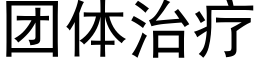 团体治疗